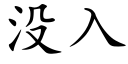 没入